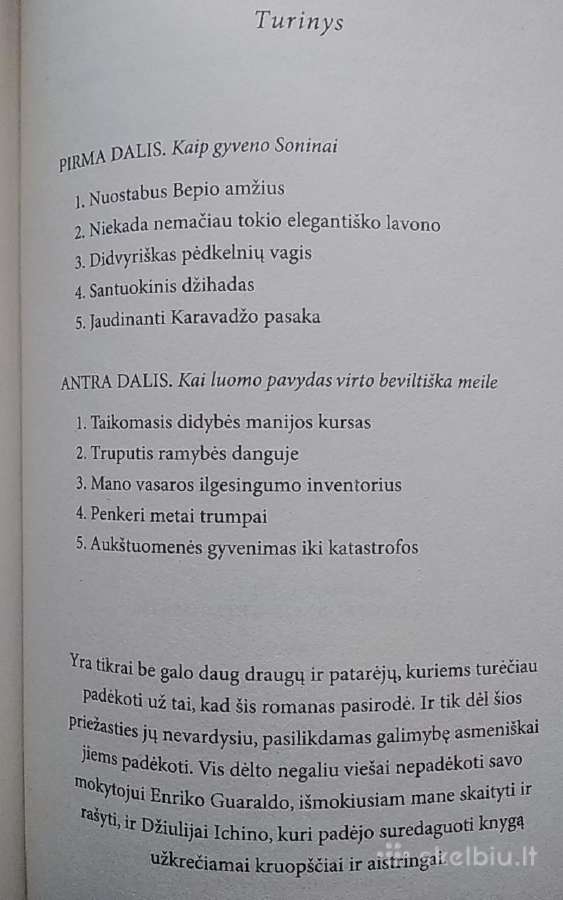 Turinys

PIRMA DALIS. Kaip gyveno Soninai

1. Nuostabus Bepio amžius
2. Niekada nemačiau tokio elegantiško lavono
3. Didvyriškas pėdkelnių vagis
4. Santuokinis džihadas
5. Jaudinanti Karavadžo pasaka

ANTRA DALIS. Kai luomo pavydas virto beviltiška meile

1. Taikomasis didybės manijos kursas
2. Truputis ramybės danguje
3. Mano vasaros ilgesingumo inventorius
4. Penkeri metai trumpai
5. Aukštuomenės gyvenimas iki katastrofos

Yra tikrai be galo daug draugų ir patarėjų, kuriems turėčiau padėkoti už tai, kad šis romanas pasirodė. Ir tik dėl šios priežasties jų nevardysiu, pasilikdamas galimybę asmeniškai jiems padėkoti. Vis dėlto negaliu viešai nepadėkoti savo mokytojui Enriko Guaraldo, išmokiusiam mane skaityti ir rašyti, ir Džiulijai Ichino, kuri padėjo suredaguoti knygą užkrečiamai kruopščiai ir aistringai.

skelbiu.lt